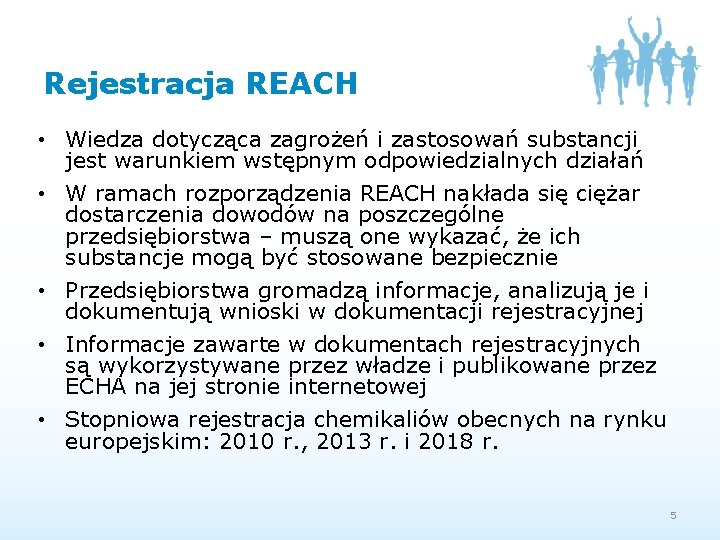 Rejestracja REACH

• Wiedza dotycząca zagrożeń i zastosowań substancji jest warunkiem wstępnym odpowiedzialnych działań

• W ramach rozporządzenia REACH nakłada się ciężar dostarczenia dowodów na poszczególne przedsiębiorstwa – muszą one wykazać, że ich substancje mogą być stosowane bezpiecznie

• Przedsiębiorstwa gromadzą informacje, analizują je i dokumentują wnioski w dokumentacji rejestracyjnej

• Informacje zawarte w dokumentach rejestracyjnych są wykorzystywane przez władze i publikowane przez ECHA na jej stronie internetowej

• Stopniowa rejestracja chemikaliów obecnych na rynku europejskim: 2010 r., 2013 r. i 2018 r.

5